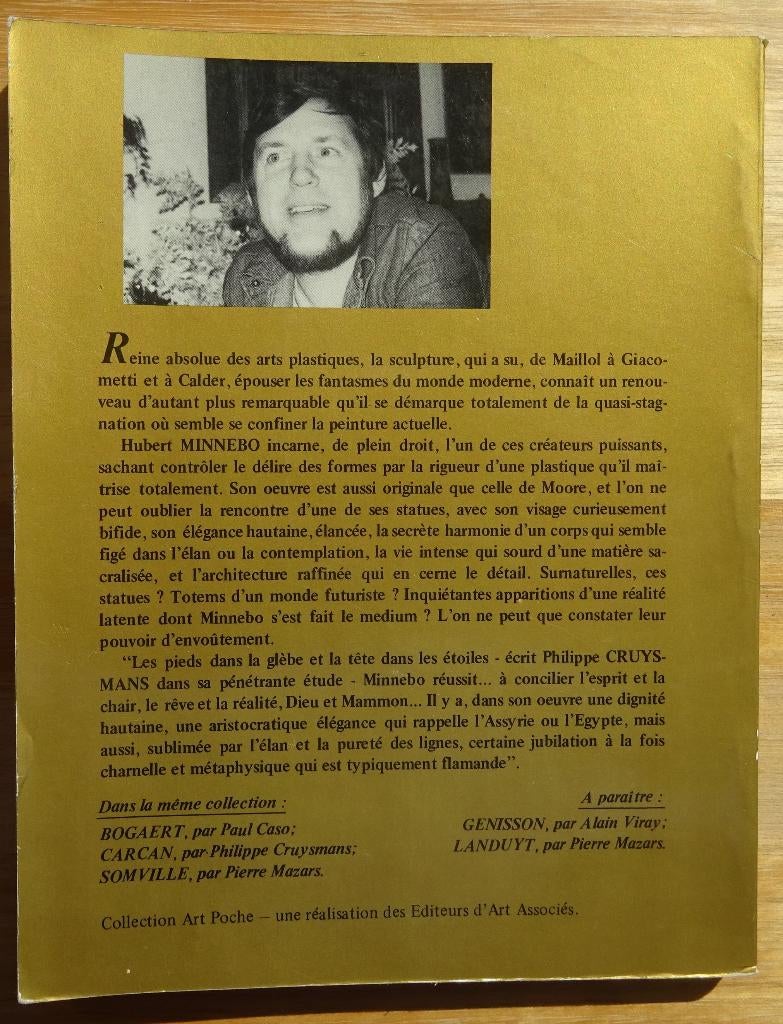 Reine absolue des arts plastiques, la sculpture, qui a su, de Maillol à Giacometti et à Calder, épouser les fantasmes du monde moderne, connaît un renouveau d'autant plus remarquable qu'il se démarque totalement de la quasi-stagnation où semble se confiner la peinture actuelle.

Hubert MINNEBO incarne, de plein droit, l'un de ces créateurs puissants, sachant contrôler le délire des formes par la rigueur d'une plastique qu'il maîtrise totalement. Son oeuvre est aussi originale que celle de Moore, et l'on ne peut oublier la rencontre d'une de ses statues, avec son visage curieusement bifide, son élégance hautaine, élancée, la secrète harmonie d'un corps qui semble figé dans l'élan ou la contemplation, la vie intense qui sourd d'une matière sacralisée, et l'architecture raffinée qui en cerne le détail. Surnaturelles, ces statues ? Totems d'un monde futuriste ? Inquiétantes apparitions d'une réalité latente dont Minnebo s'est fait le medium ? L'on ne peut que constater leur pouvoir d'envoûtement.

"Les pieds dans la glèbe et la tête dans les étoiles - écrit Philippe CRUYSMANS dans sa pénétrante étude - Minnebo réussit... à concilier l'esprit et la chair, le rêve et la réalité, Dieu et Mammon... Il y a, dans son oeuvre une dignité hautaine, une aristocratique élégance qui rappelle l'Assyrie ou l'Egypte, mais aussi, sublimée par l'élan et la pureté des lignes, certaine jubilation à la fois charnelle et métaphysique qui est typiquement flamande".

Dans la même collection :
BOGAERT, par Paul Caso;
CARCAN, par Philippe Cruysmans;
SOMVILLE, par Pierre Mazars.

A paraître :
GENISSON, par Alain Viray;
LANDUYT, par Pierre Mazars.

Collection Art Poche – une réalisation des Editeurs d'Art Associés.